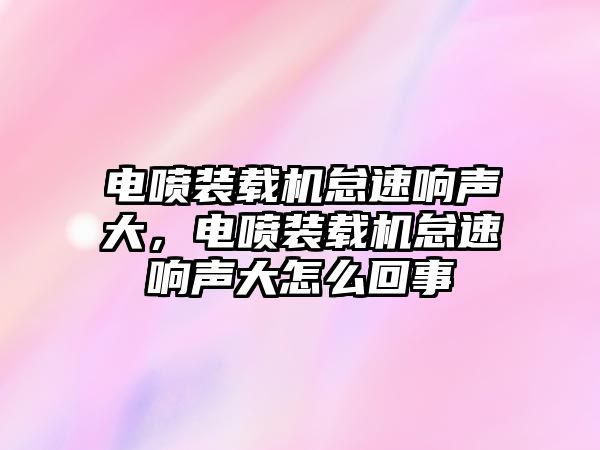 电喷装载机怠速响声大，电喷装载机怠速响声大怎么回事